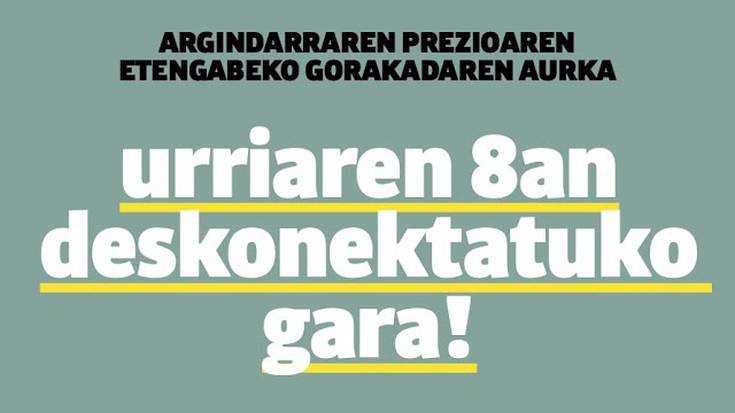 ARGINDARRAREN PREZIOAREN ETENGABEKO GORAKADAREN AURKA

urriaren 8an deskonektatuko gara!